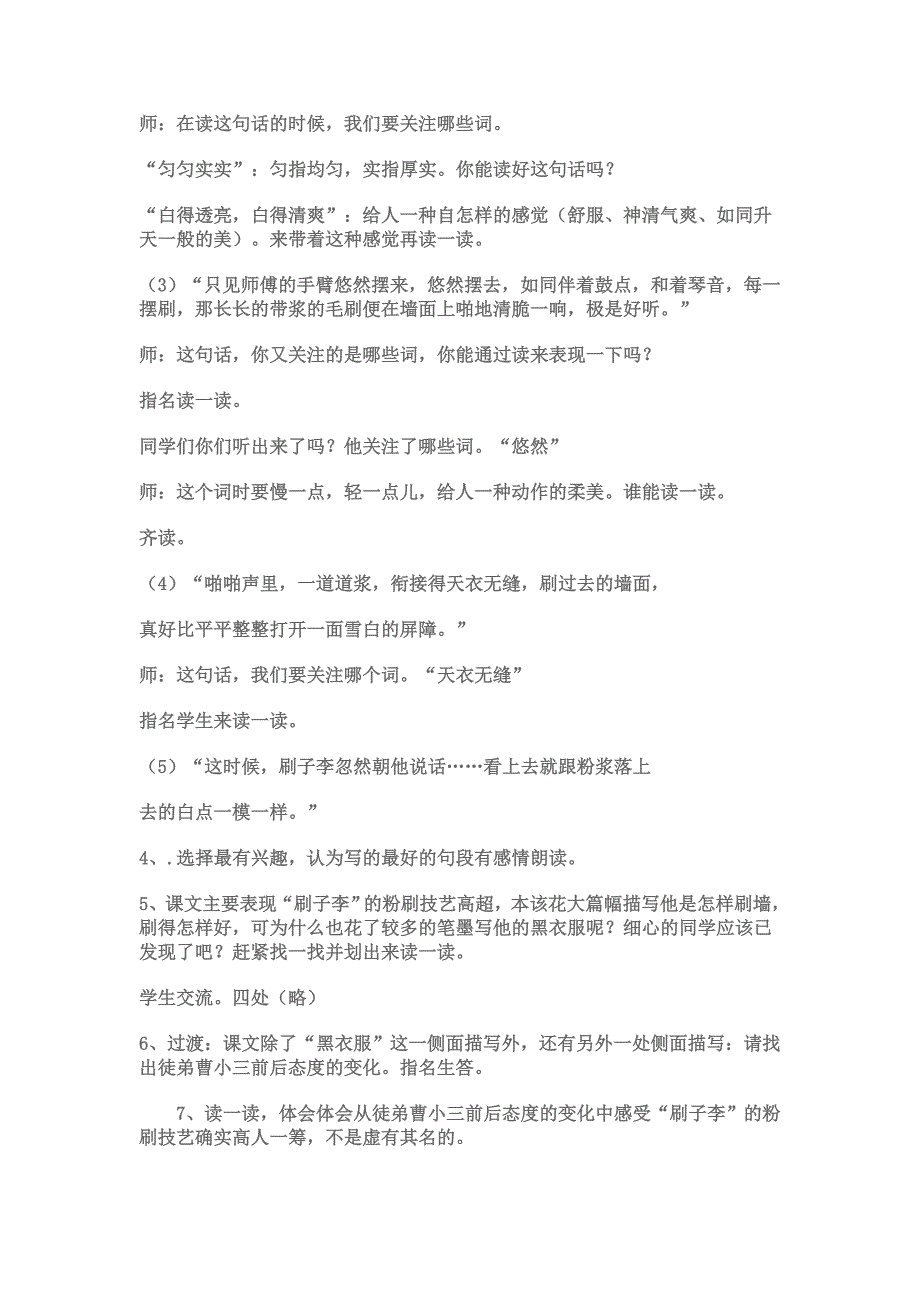 师：在读这句话的时候，我们要关注哪些词。

“匀匀实实”：匀指均匀，实指厚实。你能读好这句话吗？

“白得透亮，白得清爽”：给人一种自怎样的感觉（舒服、神清气爽、如同升天一般的美）。来带着这种感觉再读一读。

（3）“只见师傅的手臂悠然摆来，悠然摆去，如同伴着鼓点，和着琴音，每一摆刷，那长长的带浆的毛刷便在墙面上啪地清脆一响，极是好听。”

师：这句话，你又关注的是哪些词，你能通过读来表现一下吗？

指名读一读。

同学们你们听出来了吗？他关注了哪些词。“悠然”

师：这个词时要慢一点，轻一点儿，给人一种动作的柔美。谁能读一读。

齐读。

（4）“啪啪声里，一道道浆，衔接得天衣无缝，刷过去的墙面，

真好比平平整整打开一面雪白的屏障。”

师：这句话，我们要关注哪个词。“天衣无缝”

指名学生来读一读。

（5）“这时候，刷子李忽然朝他说话……看上去就跟粉浆落上

去的白点一模一样。”

4、.选择最有兴趣，认为写的最好的句段有感情朗读。

5、课文主要表现“刷子李”的粉刷技艺高超，本该花大篇幅描写他是怎样刷墙，刷得怎样好，可为什么也花了较多的笔墨写他的黑衣服呢？细心的同学应该已发现了吧？赶紧找一找并划出来读一读。

学生交流。四处（略）

6、过渡：课文除了“黑衣服”这一侧面描写外，还有另外一处侧面描写：请找出徒弟曹小三前后态度的变化。指名生答。

7、读一读，体会体会从徒弟曹小三前后态度的变化中感受“刷子李”的粉刷技艺确实高人一筹，不是虚有其名的。